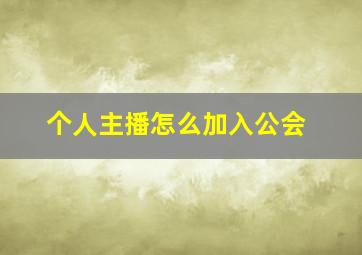 个人主播怎么加入公会